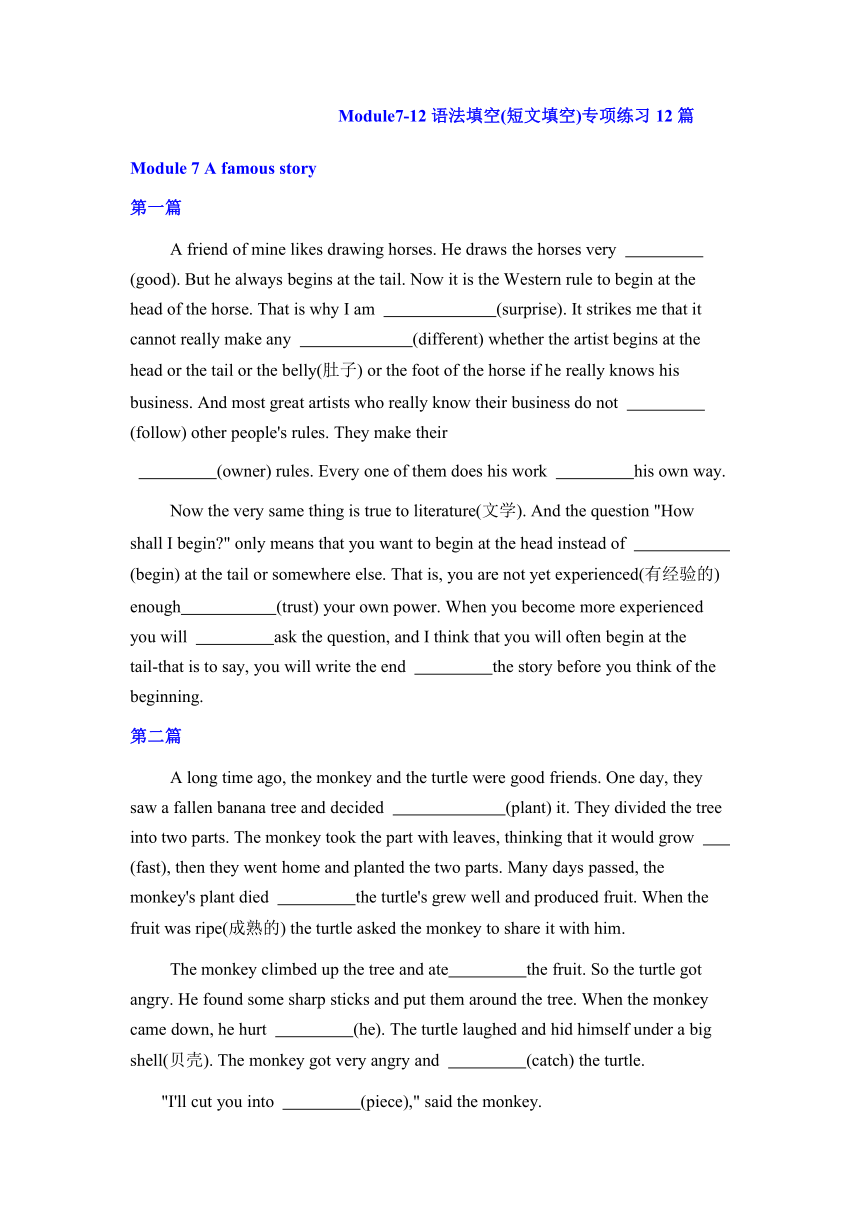 Module7-12 语法填空(短文填空)专项练习 12 篇

Module 7 A famous story

第一篇

A friend of mine likes drawing horses. He draws the horses very _________ (good). But he always begins at the tail. Now it is the Western rule to begin at the head of the horse. That is why I am _____________(surprise). It strikes me that it cannot really make any _____________(different) whether the artist begins at the head or the tail or the belly(肚子) or the foot of the horse if he really knows his business. And most great artists who really know their business do not _________ (follow) other people's rules. They make their _________(owner) rules. Every one of them does his work _________his own way.

Now the very same thing is true to literature(文学). And the question "How shall I begin?" only means that you want to begin at the head instead of ___________ (begin) at the tail or somewhere else. That is, you are not yet experienced(有经验的) enough___________(trust) your own power. When you become more experienced you will _________ask the question, and I think that you will often begin at the tail-that is to say, you will write the end _________the story before you think of the beginning.

第二篇

A long time ago, the monkey and the turtle were good friends. One day, they saw a fallen banana tree and decided _____________(plant) it. They divided the tree into two parts. The monkey took the part with leaves, thinking that it would grow ___ (fast), then they went home and planted the two parts. Many days passed, the monkey's plant died _________the turtle's grew well and produced fruit. When the fruit was ripe(成熟的) the turtle asked the monkey to share it with him.

The monkey climbed up the tree and ate_________the fruit. So the turtle got angry. He found some sharp sticks and put them around the tree. When the monkey came down, he hurt _________(he). The turtle laughed and hid himself under a big shell(贝壳). The monkey got very angry and _________(catch) the turtle.

"I'll cut you into _________(piece)," said the monkey.